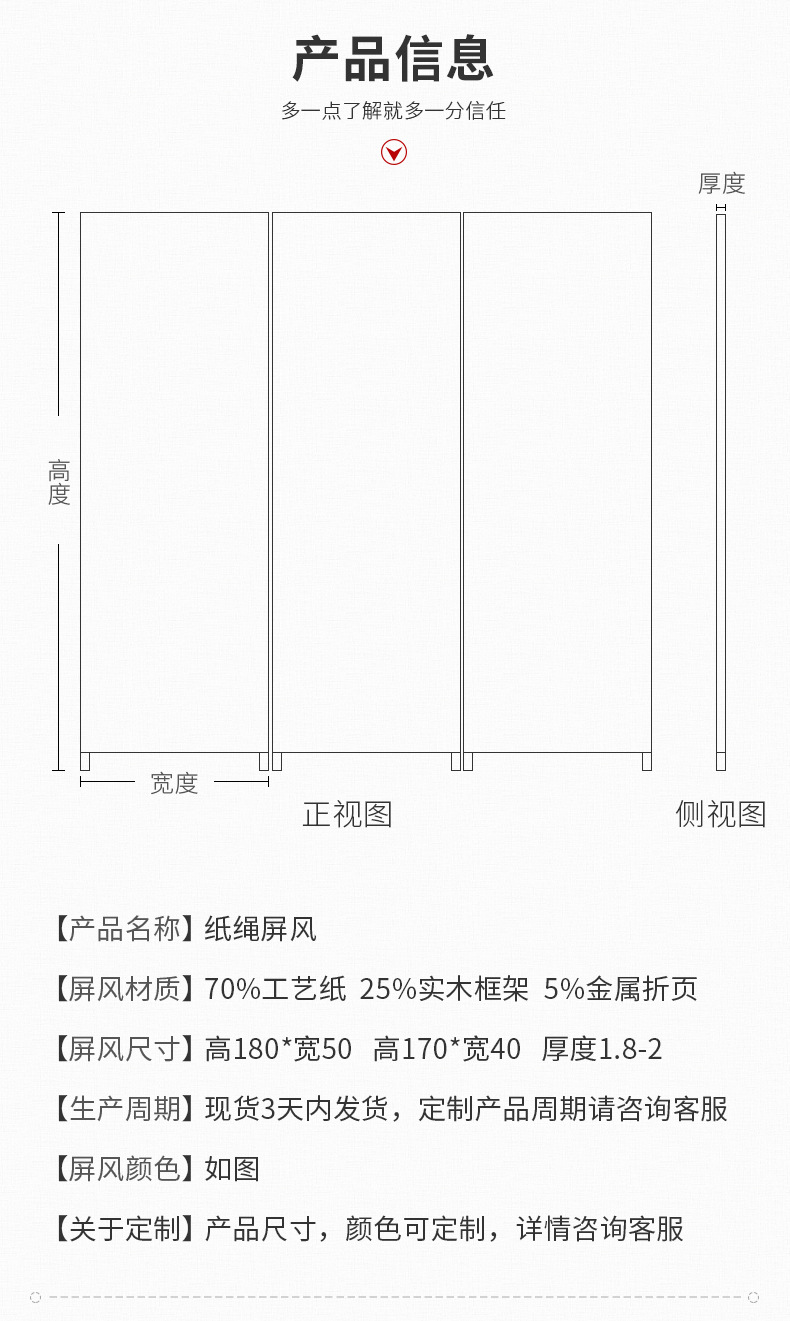 产品信息

多一点了解就多一分信任

厚度

高度

宽度

正视图

侧视图

【产品名称】纸绳屏风

【屏风材质】70%工艺纸 25%实木框架 5%金属折页

【屏风尺寸】高180*宽50 高170*宽40 厚度1.8-2

【生产周期】现货3天内发货，定制产品周期请咨询客服

【屏风颜色】如图

【关于定制】产品尺寸，颜色可定制，详情咨询客服